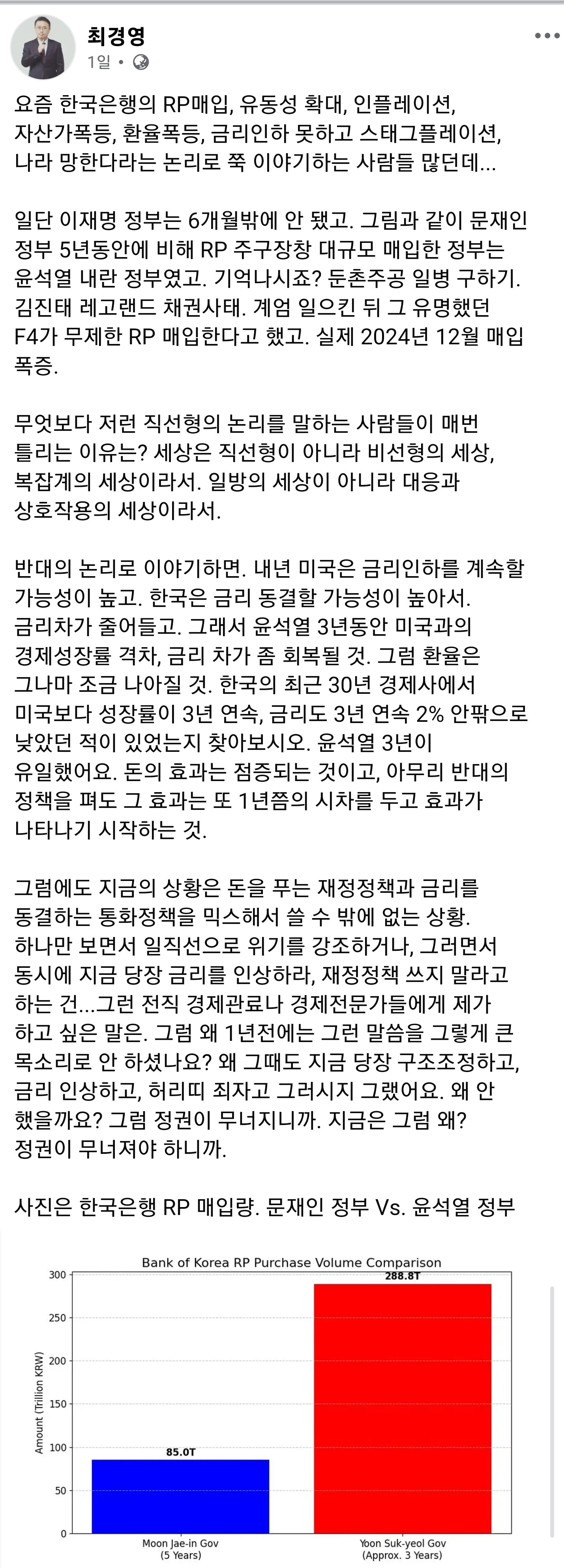 최경영
1일 •

요즘 한국은행의 RP매입, 유동성 확대, 인플레이션, 자산가폭등, 환율폭등, 금리인하 못하고 스태그플레이션, 나라 망한다라는 논리로 쭉 이야기하는 사람들 많던데...

일단 이재명 정부는 6개월밖에 안 됐고. 그림과 같이 문재인 정부 5년동안에 비해 RP 주구장창 대규모 매입한 정부는 윤석열 내란 정부였고. 기억나시죠? 둔촌주공 일병 구하기. 김진태 레고랜드 채권사태. 계엄 일으킨 뒤 그 유명했던 F4가 무제한 RP 매입한다고 했고. 실제 2024년 12월 매입 폭증.

무엇보다 저런 직선형의 논리를 말하는 사람들이 매번 틀리는 이유는? 세상은 직선형이 아니라 비선형의 세상, 복잡계의 세상이라서. 일방의 세상이 아니라 대응과 상호작용의 세상이라서.

반대의 논리로 이야기하면. 내년 미국은 금리인하를 계속할 가능성이 높고. 한국은 금리 동결할 가능성이 높아서. 금리차가 줄어들고. 그래서 윤석열 3년동안 미국과의 경제성장률 격차, 금리 차가 좀 회복될 것. 그럼 환율은 그나마 조금 나아질 것. 한국의 최근 30년 경제사에서 미국보다 성장률이 3년 연속, 금리도 3년 연속 2% 안팎으로 낮았던 적이 있었는지 찾아보시오. 윤석열 3년이 유일했어요. 돈의 효과는 점증되는 것이고, 아무리 반대의 정책을 펴도 그 효과는 또 1년쯤의 시차를 두고 효과가 나타나기 시작하는 것.

그럼에도 지금의 상황은 돈을 푸는 재정정책과 금리를 동결하는 통화정책을 믹스해서 쓸 수 밖에 없는 상황. 하나만 보면서 일직선으로 위기를 강조하거나, 그러면서 동시에 지금 당장 금리를 인상하라, 재정정책 쓰지 말라고 하는 건...그런 전직 경제관료나 경제전문가들에게 제가 하고 싶은 말은. 그럼 왜 1년전에는 그런 말씀을 그렇게 큰 목소리로 안 하셨나요? 왜 그때도 지금 당장 구조조정하고, 금리 인상하고, 허리띠 죄자고 그러시지 그랬어요. 왜 안 했을까요? 그럼 정권이 무너지니까. 지금은 그럼 왜? 정권이 무너져야 하니까.

사진은 한국은행 RP 매입량. 문재인 정부 Vs. 윤석열 정부

Bank of Korea RP Purchase Volume Comparison
Amount (Trillion KRW)
300
250
200
150
100
50
0
85.0T
288.8T
Moon Jae-in Gov (5 Years)
Yoon Suk-yeol Gov (Approx. 3 Years)